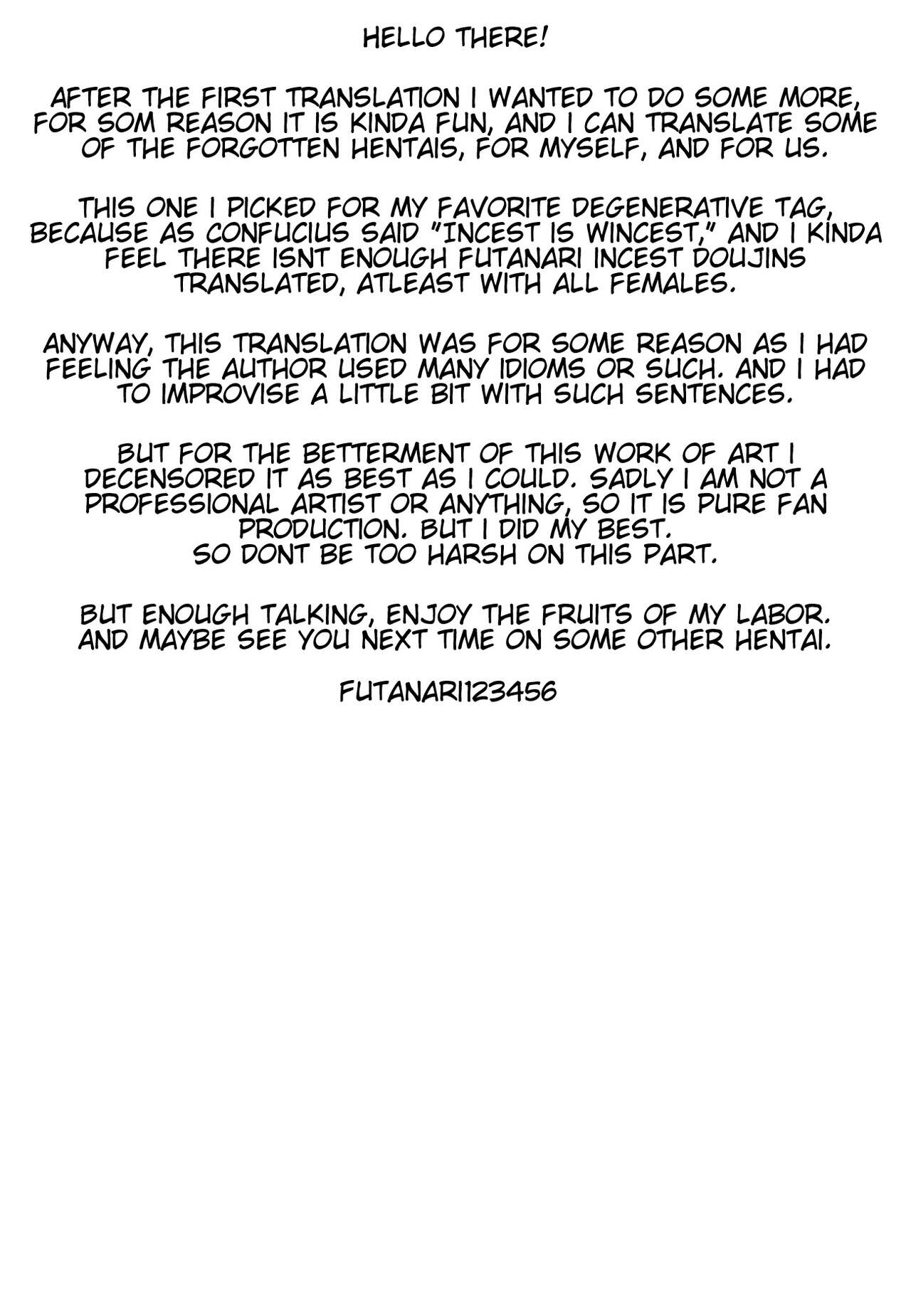 HELLO THERE!

AFTER THE FIRST TRANSLATION I WANTED TO DO SOME MORE, FOR SOM REASON IT IS KINDA FUN, AND I CAN TRANSLATE SOME OF THE FORGOTTEN HENTAIS, FOR MYSELF, AND FOR US.

THIS ONE I PICKED FOR MY FAVORITE DEGENERATIVE TAG, BECAUSE AS CONFUCIUS SAID "INCEST IS WINCEST," AND I KINDA FEEL THERE ISNT ENOUGH FUTANARI INCEST DOUJINS TRANSLATED, ATLEAST WITH ALL FEMALES.

ANYWAY, THIS TRANSLATION WAS FOR SOME REASON AS I HAD FEELING THE AUTHOR USED MANY IDIOMS OR SUCH. AND I HAD TO IMPROVISE A LITTLE BIT WITH SUCH SENTENCES.

BUT FOR THE BETTERMENT OF THIS WORK OF ART I DECENSORED IT AS BEST AS I COULD. SADLY I AM NOT A PROFESSIONAL ARTIST OR ANYTHING, SO IT IS PURE FAN PRODUCTION. BUT I DID MY BEST.
SO DONT BE TOO HARSH ON THIS PART.

BUT ENOUGH TALKING, ENJOY THE FRUITS OF MY LABOR. AND MAYBE SEE YOU NEXT TIME ON SOME OTHER HENTAI.

FUTANARI123456